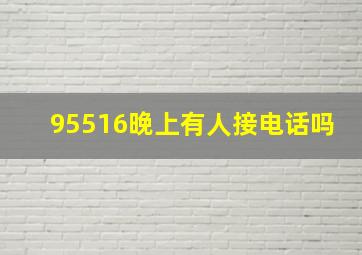 95516晚上有人接电话吗